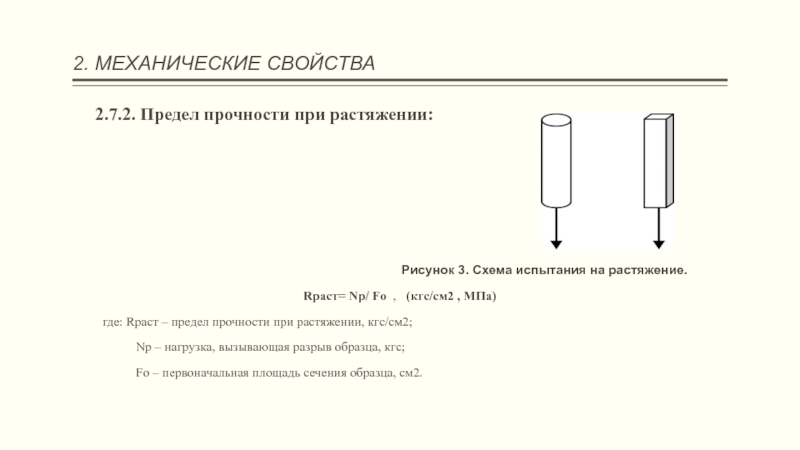 2. МЕХАНИЧЕСКИЕ СВОЙСТВА

2.7.2. Предел прочности при растяжении:

Рисунок 3. Схема испытания на растяжение.

Rраст= Np/ Fo , (кгс/см2 , МПа)

где: Rраст – предел прочности при растяжении, кгс/см2;

Np – нагрузка, вызывающая разрыв образца, кгс;

Fo – первоначальная площадь сечения образца, см2.